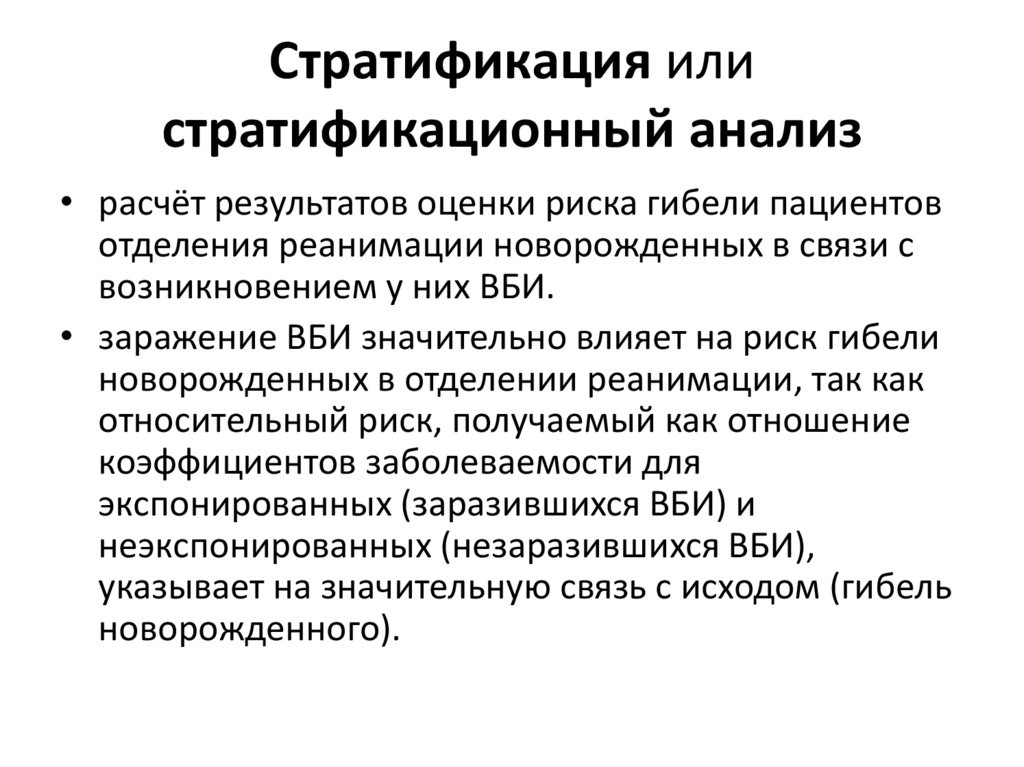 Стратификация или стратификационный анализ

• расчёт результатов оценки риска гибели пациентов отделения реанимации новорожденных в связи с возникновением у них ВБИ.

• заражение ВБИ значительно влияет на риск гибели новорожденных в отделении реанимации, так как относительный риск, получаемый как отношение коэффициентов заболеваемости для экспонированных (заразившихся ВБИ) и неэкспонированных (незаразившихся ВБИ), указывает на значительную связь с исходом (гибель новорожденного).